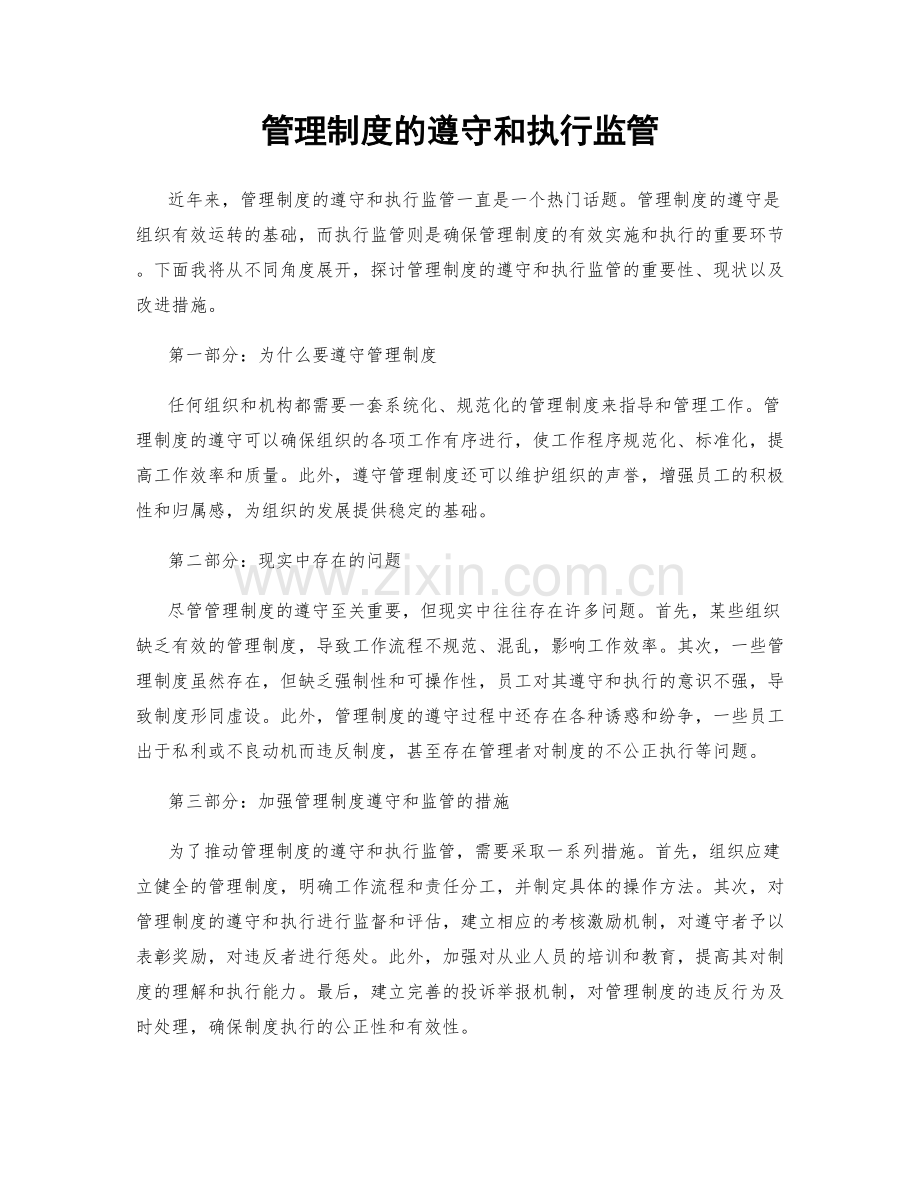 管理制度的遵守和执行监管

近年来，管理制度的遵守和执行监管一直是一个热门话题。管理制度的遵守是组织有效运转的基础，而执行监管则是确保管理制度的有效实施和执行的重要环节。下面我将从不同角度展开，探讨管理制度的遵守和执行监管的重要性、现状以及改进措施。

第一部分：为什么要遵守管理制度

任何组织和机构都需要一套系统化、规范化的管理制度来指导和管理工作。管理制度的遵守可以确保组织的各项工作有序进行，使工作程序规范化、标准化，提高工作效率和质量。此外，遵守管理制度还可以维护组织的声誉，增强员工的积极性和归属感，为组织的发展提供稳定的基础。

第二部分：现实中存在的问题

尽管管理制度的遵守至关重要，但现实中往往存在许多问题。首先，某些组织缺乏有效的管理制度，导致工作流程不规范、混乱，影响工作效率。其次，一些管理制度虽然存在，但缺乏强制性和可操作性，员工对其遵守和执行的意识不强，导致制度形同虚设。此外，管理制度的遵守过程中还存在各种诱惑和纷争，一些员工出于私利或不良动机而违反制度，甚至存在管理者对制度的不公正执行等问题。

第三部分：加强管理制度遵守和监管的措施

为了推动管理制度的遵守和执行监管，需要采取一系列措施。首先，组织应建立健全的管理制度，明确工作流程和责任分工，并制定具体的操作方法。其次，对管理制度的遵守和执行进行监督和评估，建立相应的考核激励机制，对遵守者予以表彰奖励，对违反者进行惩处。此外，加强对从业人员的培训和教育，提高其对制度的理解和执行能力。最后，建立完善的投诉举报机制，对管理制度的违反行为及时处理，确保制度执行的公正性和有效性。

www.zixin.com.cn